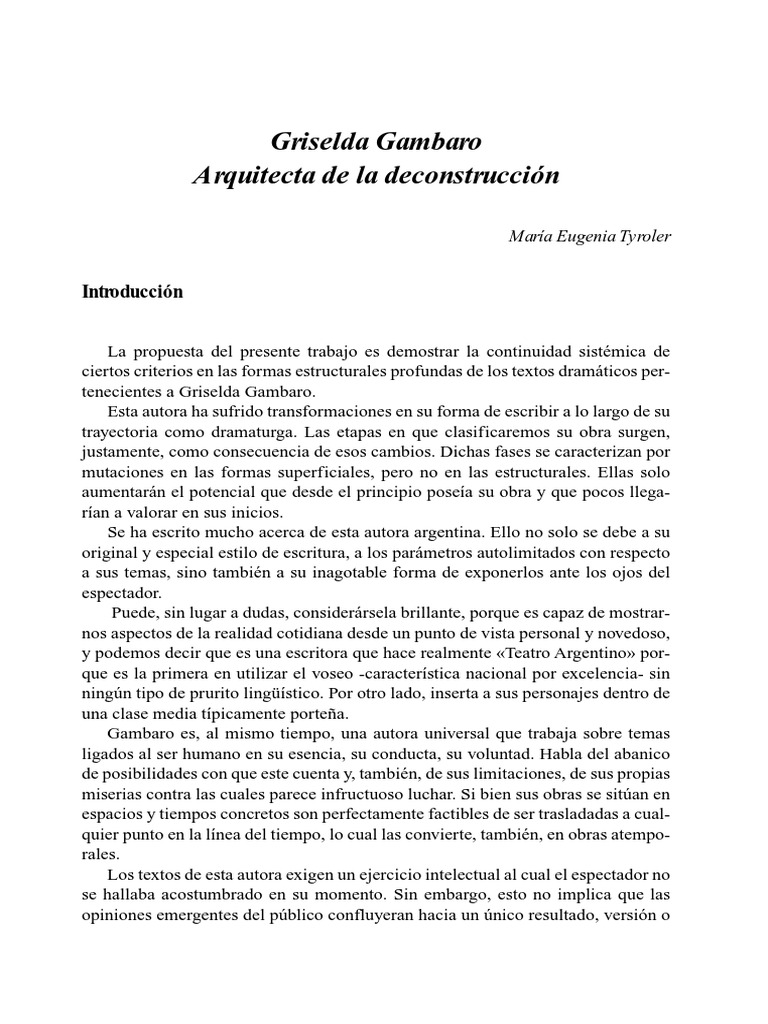 Griselda Gambaro
Arquitecta de la deconstrucción

María Eugenia Tyroler

Introducción

La propuesta del presente trabajo es demostrar la continuidad sistémica de ciertos criterios en las formas estructurales profundas de los textos dramáticos pertenecientes a Griselda Gambaro.

Esta autora ha sufrido transformaciones en su forma de escribir a lo largo de su trayectoria como dramaturga. Las etapas en que clasificaremos su obra surgen, justamente, como consecuencia de esos cambios. Dichas fases se caracterizan por mutaciones en las formas superficiales, pero no en las estructurales. Ellas solo aumentarán el potencial que desde el principio poseía su obra y que pocos llegarían a valorar en sus inicios.

Se ha escrito mucho acerca de esta autora argentina. Ello no solo se debe a su original y especial estilo de escritura, a los parámetros autolimitados con respecto a sus temas, sino también a su inagotable forma de exponerlos ante los ojos del espectador.

Puede, sin lugar a dudas, considerársela brillante, porque es capaz de mostrarnos aspectos de la realidad cotidiana desde un punto de vista personal y novedoso, y podemos decir que es una escritora que hace realmente «Teatro Argentino» porque es la primera en utilizar el voseo -característica nacional por excelencia- sin ningún tipo de prurito lingüístico. Por otro lado, inserta a sus personajes dentro de una clase media típicamente porteña.

Gambaro es, al mismo tiempo, una autora universal que trabaja sobre temas ligados al ser humano en su esencia, su conducta, su voluntad. Habla del abanico de posibilidades con que este cuenta y, también, de sus limitaciones, de sus propias miserias contra las cuales parece infructuoso luchar. Si bien sus obras se sitúan en espacios y tiempos concretos son perfectamente factibles de ser trasladadas a cualquier punto en la línea del tiempo, lo cual las convierte, también, en obras atemporales.

Los textos de esta autora exigen un ejercicio intelectual al cual el espectador no se hallaba acostumbrado en su momento. Sin embargo, esto no implica que las opiniones emergentes del público confluyeran hacia un único resultado, versión o